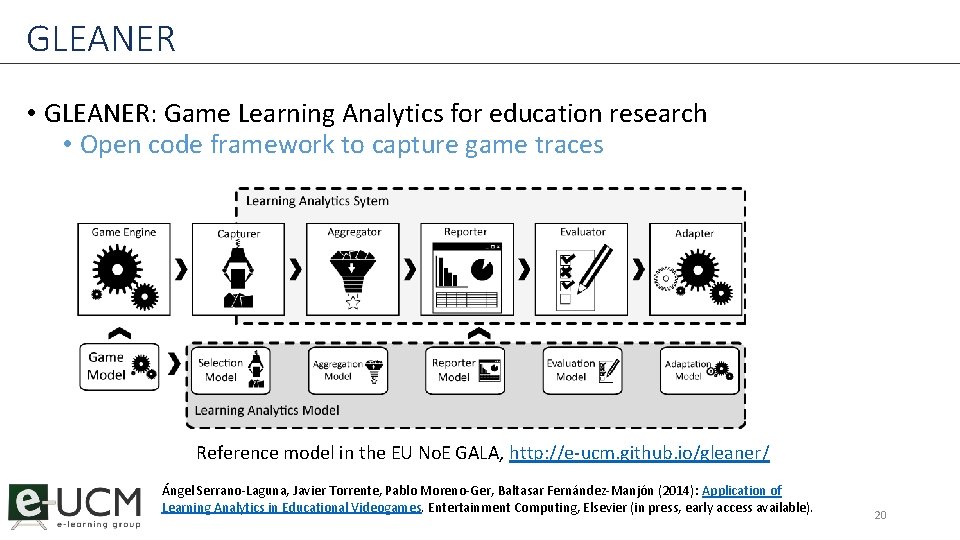 GLEANER

• GLEANER: Game Learning Analytics for education research
  • Open code framework to capture game traces

Learning Analytics Sytem

Game Engine

Capturer

Aggregator

Reporter

Evaluator

Adapter

Game Model

Selection Model

Aggregation Model

Reporter Model

Evaluation Model

Adaptation Model

Learning Analytics Model

Reference model in the EU NoE GALA, http://e-ucm.github.io/gleaner/

e-UCM
e-learning group

Ángel Serrano-Laguna, Javier Torrente, Pablo Moreno-Ger, Baltasar Fernández-Manjón (2014): Application of Learning Analytics in Educational Videogames. Entertainment Computing, Elsevier (in press, early access available).

20